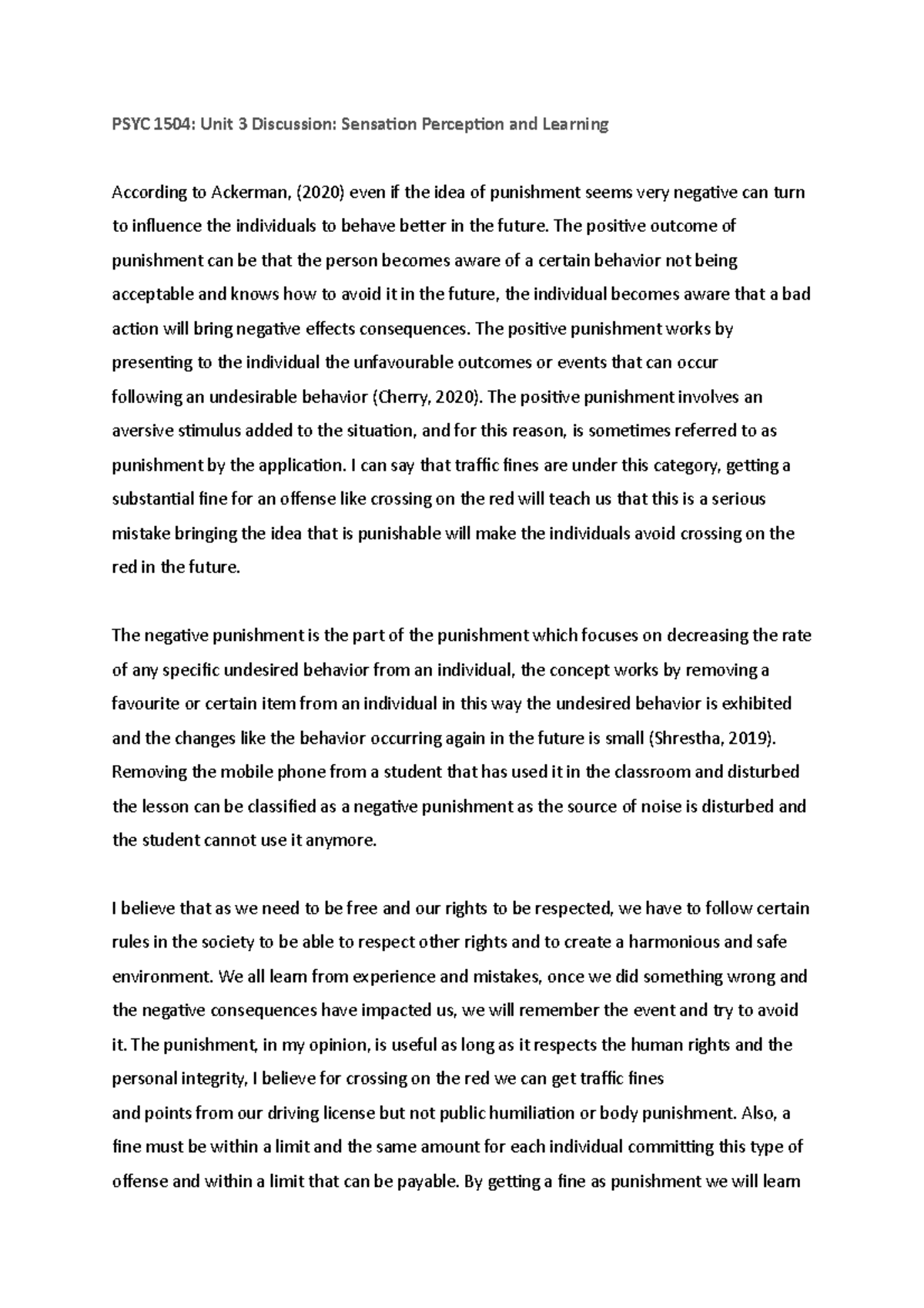 PSYC 1504: Unit 3 Discussion: Sensation Perception and Learning

According to Ackerman, (2020) even if the idea of punishment seems very negative can turn to influence the individuals to behave better in the future. The positive outcome of punishment can be that the person becomes aware of a certain behavior not being acceptable and knows how to avoid it in the future, the individual becomes aware that a bad action will bring negative effects consequences. The positive punishment works by presenting to the individual the unfavourable outcomes or events that can occur following an undesirable behavior (Cherry, 2020). The positive punishment involves an aversive stimulus added to the situation, and for this reason, is sometimes referred to as punishment by the application. I can say that traffic fines are under this category, getting a substantial fine for an offense like crossing on the red will teach us that this is a serious mistake bringing the idea that is punishable will make the individuals avoid crossing on the red in the future.

The negative punishment is the part of the punishment which focuses on decreasing the rate of any specific undesired behavior from an individual, the concept works by removing a favourite or certain item from an individual in this way the undesired behavior is exhibited and the changes like the behavior occurring again in the future is small (Shrestha, 2019). Removing the mobile phone from a student that has used it in the classroom and disturbed the lesson can be classified as a negative punishment as the source of noise is disturbed and the student cannot use it anymore.

I believe that as we need to be free and our rights to be respected, we have to follow certain rules in the society to be able to respect other rights and to create a harmonious and safe environment. We all learn from experience and mistakes, once we did something wrong and the negative consequences have impacted us, we will remember the event and try to avoid it. The punishment, in my opinion, is useful as long as it respects the human rights and the personal integrity, I believe for crossing on the red we can get traffic fines
and points from our driving license but not public humiliation or body punishment. Also, a fine must be within a limit and the same amount for each individual committing this type of offense and within a limit that can be payable. By getting a fine as punishment we will learn